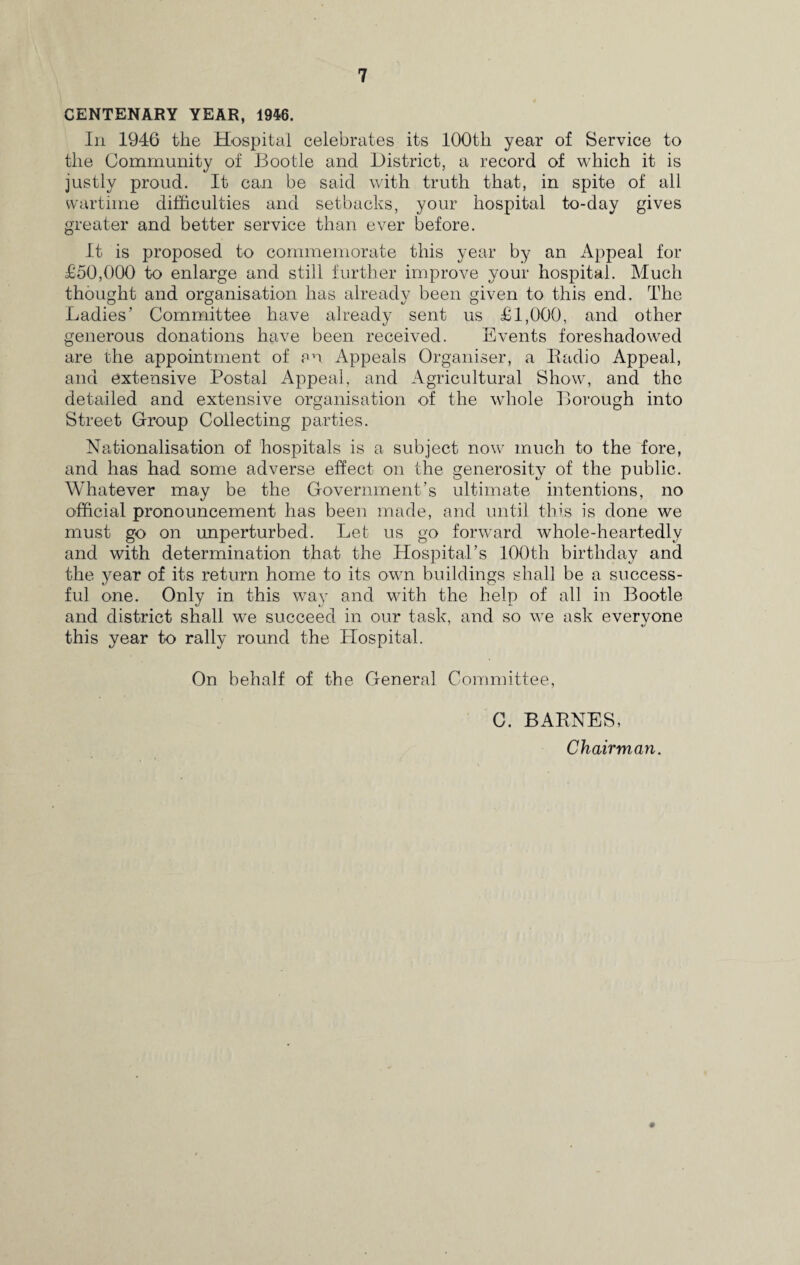 7

CENTENARY YEAR, 1946.

In 1946 the Hospital celebrates its 100th year of Service to the Community of Bootle and District, a record of which it is justly proud. It can be said with truth that, in spite of all wartime difficulties and setbacks, your hospital to-day gives greater and better service than ever before.

It is proposed to commemorate this year by an Appeal for £50,000 to enlarge and still further improve your hospital. Much thought and organisation has already been given to this end. The Ladies' Committee have already sent us £1,000, and other generous donations have been received. Events foreshadowed are the appointment of an Appeals Organiser, a Radio Appeal, and extensive Postal Appeal, and Agricultural Show, and the detailed and extensive organisation of the whole Borough into Street Group Collecting parties.

Nationalisation of hospitals is a subject now much to the fore, and has had some adverse effect on the generosity of the public. Whatever may be the Government's ultimate intentions, no official pronouncement has been made, and until this is done we must go on unperturbed. Let us go forward whole-heartedly and with determination that the Hospital's 100th birthday and the year of its return home to its own buildings shall be a successful one. Only in this way and with the help of all in Bootle and district shall we succeed in our task, and so we ask everyone this year to rally round the Hospital.

On behalf of the General Committee,

C. BARNES,
Chairman.